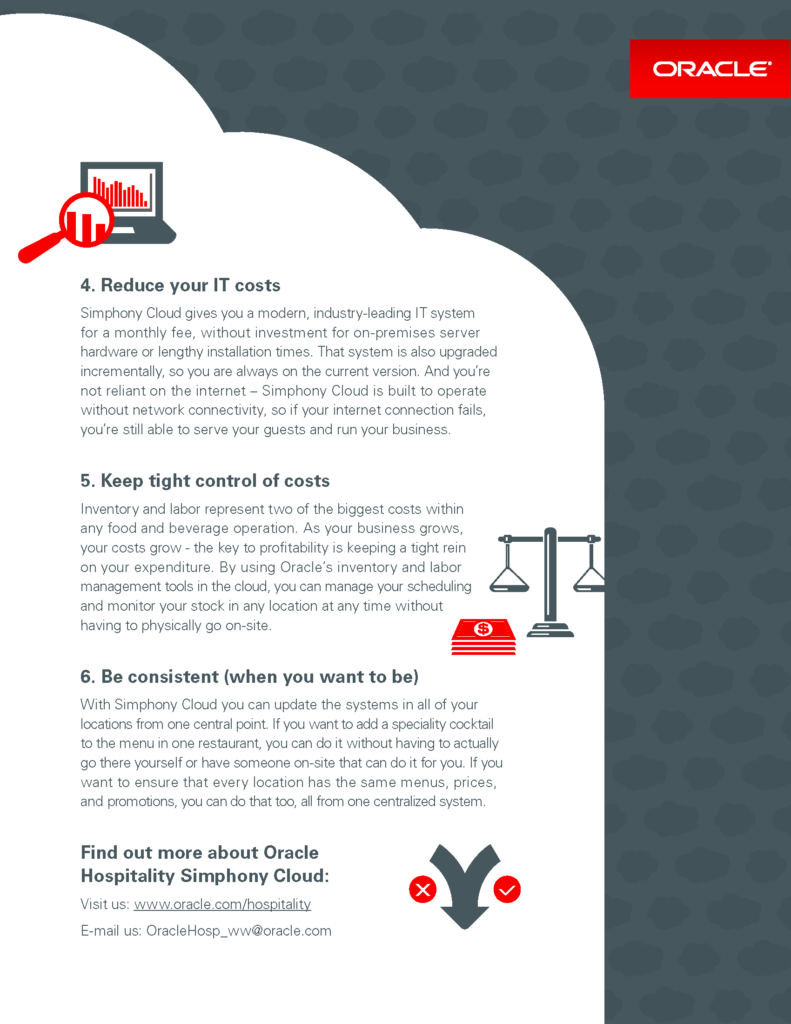 ORACLE

4. Reduce your IT costs

Simphony Cloud gives you a modern, industry-leading IT system for a monthly fee, without investment for on-premises server hardware or lengthy installation times. That system is also upgraded incrementally, so you are always on the current version. And you're not reliant on the internet – Simphony Cloud is built to operate without network connectivity, so if your internet connection fails, you're still able to serve your guests and run your business.

5. Keep tight control of costs

Inventory and labor represent two of the biggest costs within any food and beverage operation. As your business grows, your costs grow - the key to profitability is keeping a tight rein on your expenditure. By using Oracle's inventory and labor management tools in the cloud, you can manage your scheduling and monitor your stock in any location at any time without having to physically go on-site.

6. Be consistent (when you want to be)

With Simphony Cloud you can update the systems in all of your locations from one central point. If you want to add a speciality cocktail to the menu in one restaurant, you can do it without having to actually go there yourself or have someone on-site that can do it for you. If you want to ensure that every location has the same menus, prices, and promotions, you can do that too, all from one centralized system.

Find out more about Oracle Hospitality Simphony Cloud:

Visit us: www.oracle.com/hospitality

E-mail us: OracleHosp_ww@oracle.com